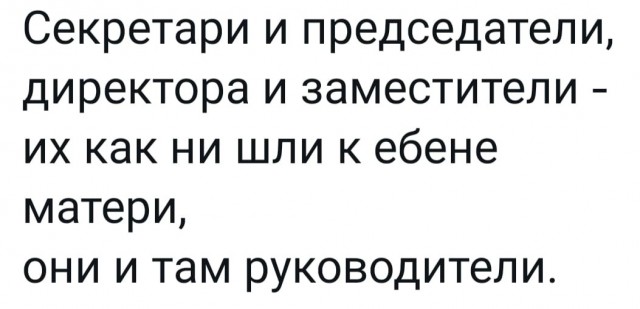 Секретари и председатели,
директора и заместители -
их как ни шли к ебене
матери,
они и там руководители.